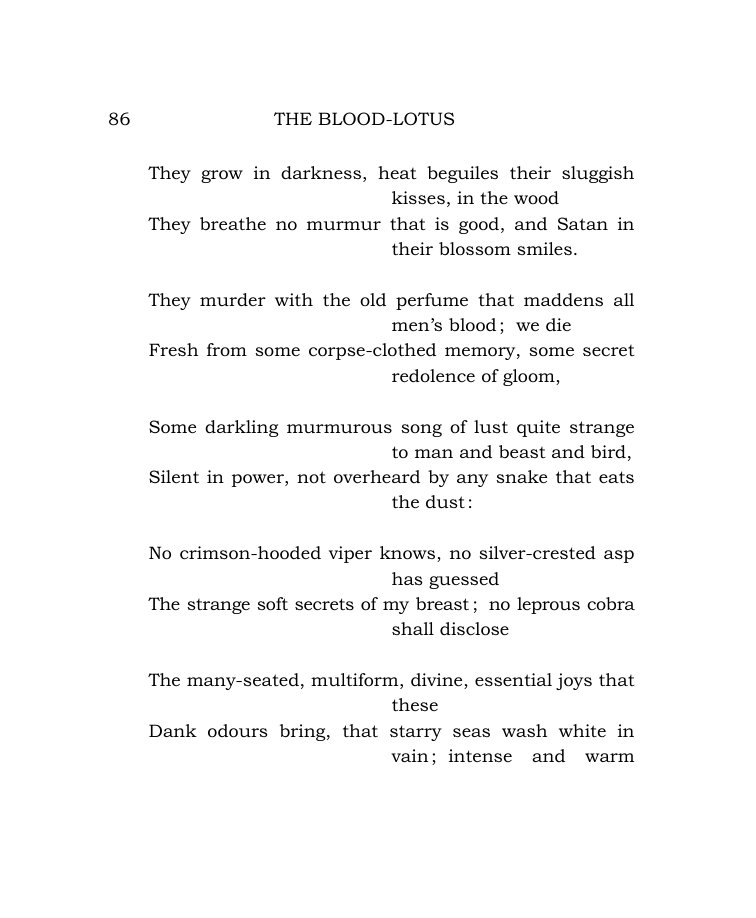 86 THE BLOOD-LOTUS

They grow in darkness, heat beguiles their sluggish kisses, in the wood
They breathe no murmur that is good, and Satan in their blossom smiles.

They murder with the old perfume that maddens all men's blood; we die
Fresh from some corpse-clothed memory, some secret redolence of gloom,

Some darkling murmurous song of lust quite strange to man and beast and bird,
Silent in power, not overheard by any snake that eats the dust:

No crimson-hooded viper knows, no silver-crested asp has guessed
The strange soft secrets of my breast; no leprous cobra shall disclose

The many-seated, multiform, divine, essential joys that these
Dank odours bring, that starry seas wash white in vain; intense and warm